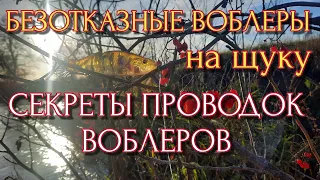 БЕЗОТКАЗНЫЕ ВОБЛЕРЫ
на щуку
СЕКРЕТЫ ПРОВОДОК
ВОБЛЕРОВ